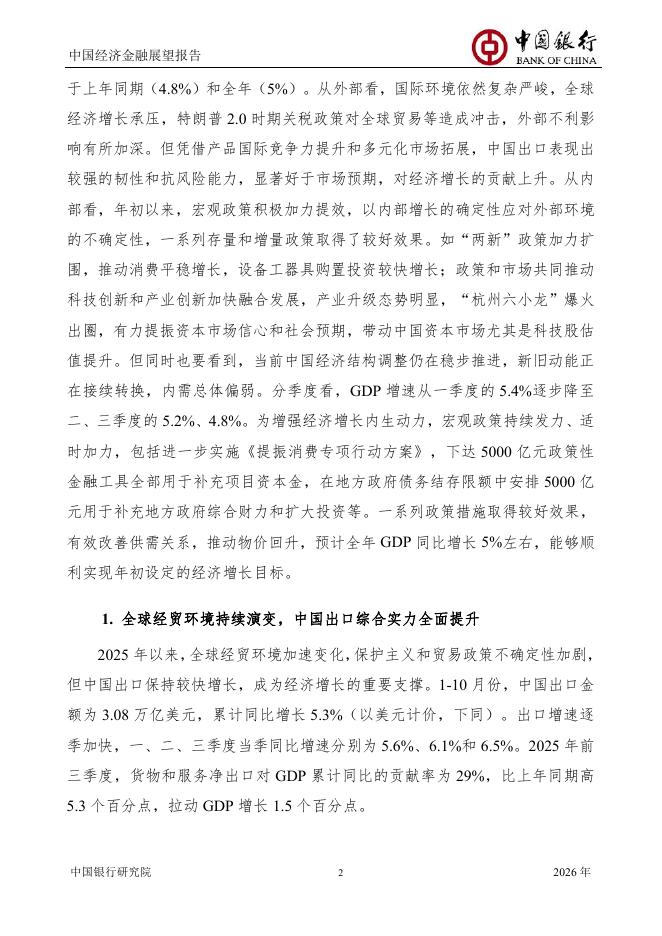 中国经济金融展望报告

中国银行
BANK OF CHINA

于上年同期（4.8%）和全年（5%）。从外部看，国际环境依然复杂严峻，全球经济增长承压，特朗普 2.0 时期关税政策对全球贸易等造成冲击，外部不利影响有所加深。但凭借产品国际竞争力提升和多元化市场拓展，中国出口表现出较强的韧性和抗风险能力，显著好于市场预期，对经济增长的贡献上升。从内部看，年初以来，宏观政策积极加力提效，以内部增长的确定性应对外部环境的不确定性，一系列存量和增量政策取得了较好效果。如“两新”政策加力扩围，推动消费平稳增长，设备工器具购置投资较快增长；政策和市场共同推动科技创新和产业创新加快融合发展，产业升级态势明显，“杭州六小龙”爆火出圈，有力提振资本市场信心和社会预期，带动中国资本市场尤其是科技股估值提升。但同时也要看到，当前中国经济结构调整仍在稳步推进，新旧动能正在接续转换，内需总体偏弱。分季度看，GDP 增速从一季度的 5.4%逐步降至二、三季度的 5.2%、4.8%。为增强经济增长内生动力，宏观政策持续发力、适时加力，包括进一步实施《提振消费专项行动方案》，下达 5000 亿元政策性金融工具全部用于补充项目资本金，在地方政府债务结存限额中安排 5000 亿元用于补充地方政府综合财力和扩大投资等。一系列政策措施取得较好效果，有效改善供需关系，推动物价回升，预计全年 GDP 同比增长 5%左右，能够顺利实现年初设定的经济增长目标。

1. 全球经贸环境持续演变，中国出口综合实力全面提升

2025 年以来，全球经贸环境加速变化，保护主义和贸易政策不确定性加剧，但中国出口保持较快增长，成为经济增长的重要支撑。1-10 月份，中国出口金额为 3.08 万亿美元，累计同比增长 5.3%（以美元计价，下同）。出口增速逐季加快，一、二、三季度当季同比增速分别为 5.6%、6.1%和 6.5%。2025 年前三季度，货物和服务净出口对 GDP 累计同比的贡献率为 29%，比上年同期高 5.3 个百分点，拉动 GDP 增长 1.5 个百分点。

中国银行研究院　2　2026 年